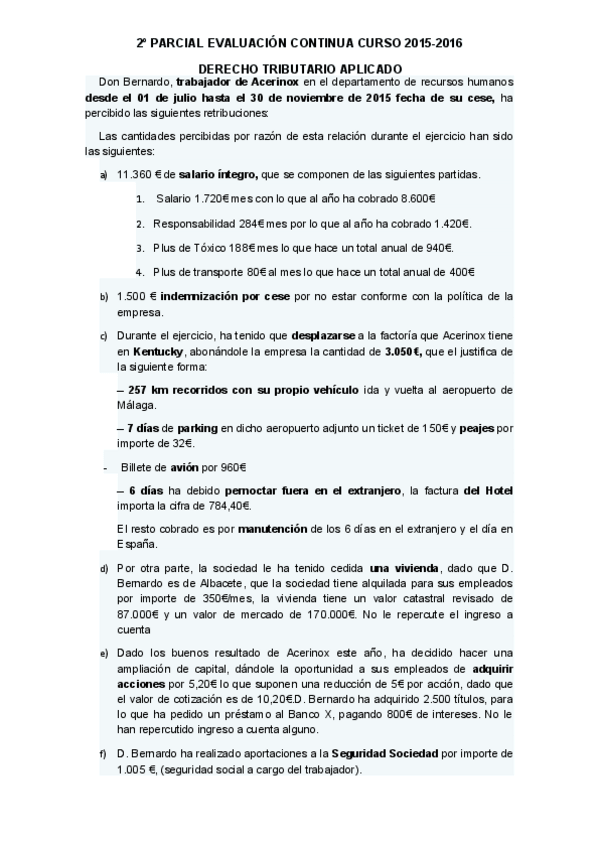 2º PARCIAL EVALUACIÓN CONTINUA CURSO 2015-2016

DERECHO TRIBUTARIO APLICADO

Don Bernardo, trabajador de Acerinox en el departamento de recursos humanos desde el 01 de julio hasta el 30 de noviembre de 2015 fecha de su cese, ha percibido las siguientes retribuciones:

Las cantidades percibidas por razón de esta relación durante el ejercicio han sido las siguientes:

a) 11.360 € de salario íntegro, que se componen de las siguientes partidas.

1. Salario 1.720€ mes con lo que al año ha cobrado 8.600€

2. Responsabilidad 284€ mes por lo que al año ha cobrado 1.420€.

3. Plus de Tóxico 188€ mes lo que hace un total anual de 940€.

4. Plus de transporte 80€ al mes lo que hace un total anual de 400€

b) 1.500 € indemnización por cese por no estar conforme con la política de la empresa.

c) Durante el ejercicio, ha tenido que desplazarse a la factoría que Acerinox tiene en Kentucky, abonándole la empresa la cantidad de 3.050€, que el justifica de la siguiente forma:

– 257 km recorridos con su propio vehículo ida y vuelta al aeropuerto de Málaga.

– 7 días de parking en dicho aeropuerto adjunto un ticket de 150€ y peajes por importe de 32€.

- Billete de avión por 960€

– 6 días ha debido pernoctar fuera en el extranjero, la factura del Hotel importa la cifra de 784,40€.

El resto cobrado es por manutención de los 6 días en el extranjero y el día en España.

d) Por otra parte, la sociedad le ha tenido cedida una vivienda, dado que D. Bernardo es de Albacete, que la sociedad tiene alquilada para sus empleados por importe de 350€/mes, la vivienda tiene un valor catastral revisado de 87.000€ y un valor de mercado de 170.000€. No le repercute el ingreso a cuenta

e) Dado los buenos resultado de Acerinox este año, ha decidido hacer una ampliación de capital, dándole la oportunidad a sus empleados de adquirir acciones por 5,20€ lo que suponen una reducción de 5€ por acción, dado que el valor de cotización es de 10,20€.D. Bernardo ha adquirido 2.500 títulos, para lo que ha pedido un préstamo al Banco X, pagando 800€ de intereses. No le han repercutido ingreso a cuenta alguno.

f) D. Bernardo ha realizado aportaciones a la Seguridad Sociedad por importe de 1.005 €, (seguridad social a cargo del trabajador).